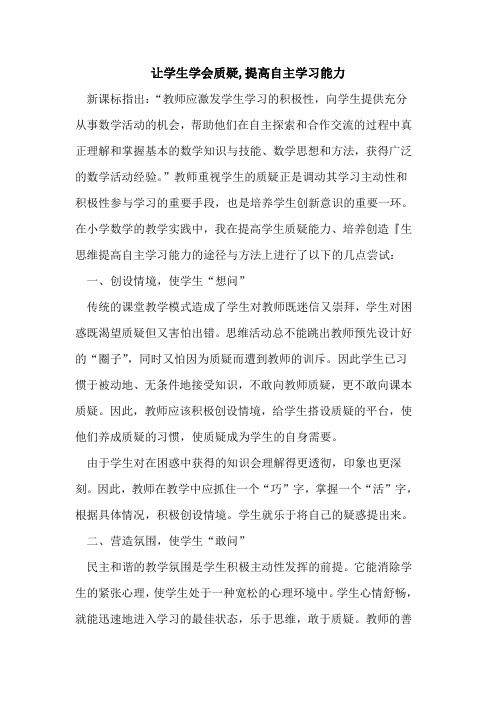 让学生学会质疑，提高自主学习能力

新课标指出：“教师应激发学生学习的积极性，向学生提供充分从事数学活动的机会，帮助他们在自主探索和合作交流的过程中真正理解和掌握基本的数学知识与技能、数学思想和方法，获得广泛的数学活动经验。”教师重视学生的质疑正是调动其学习主动性和积极性参与学习的重要手段，也是培养学生创新意识的重要一环。在小学数学的教学实践中，我在提高学生质疑能力、培养创造『生思维提高自主学习能力的途径与方法上进行了以下的几点尝试：

一、创设情境，使学生“想问”

传统的课堂教学模式造成了学生对教师既迷信又崇拜，学生对困惑既渴望质疑但又害怕出错。思维活动总不能跳出教师预先设计好的“圈子”，同时又怕因为质疑而遭到教师的训斥。因此学生已习惯于被动地、无条件地接受知识，不敢向教师质疑，更不敢向课本质疑。因此，教师应该积极创设情境，给学生搭设质疑的平台，使他们养成质疑的习惯，使质疑成为学生的自身需要。

由于学生对在困惑中获得的知识会理解得更透彻，印象也更深刻。因此，教师在教学中应抓住一个“巧”字，掌握一个“活”字，根据具体情况，积极创设情境。学生就乐于将自己的疑惑提出来。

二、营造氛围，使学生“敢问”

民主和谐的教学氛围是学生积极主动性发挥的前提。它能消除学生的紧张心理，使学生处于一种宽松的心理环境中。学生心情舒畅，就能迅速地进入学习的最佳状态，乐于思维，敢于质疑。教师的善